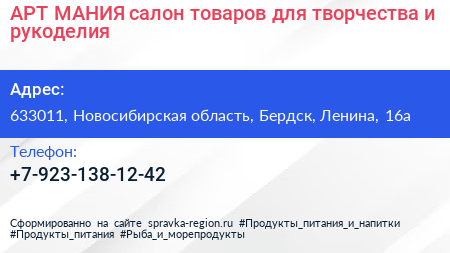 АРТ МАНИЯ салон товаров для творчества и рукоделия

Адрес:

633011, Новосибирская область, Бердск, Ленина, 16а

Телефон:

+7-923-138-12-42

Сформированно на сайте spravka-region.ru #Продукты_питания_и_напитки #Продукты_питания #Рыба_и_морепродукты